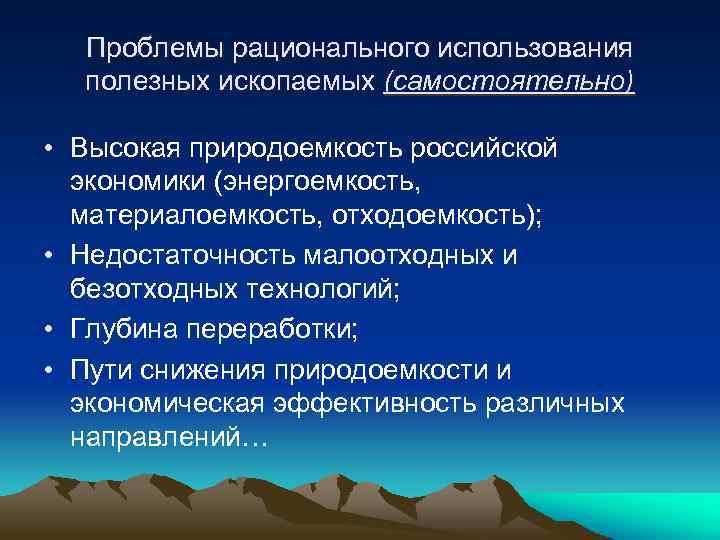 Проблемы рационального использования полезных ископаемых (самостоятельно)

• Высокая природоемкость российской экономики (энергоемкость, материалоемкость, отходоемкость);
• Недостаточность малоотходных и безотходных технологий;
• Глубина переработки;
• Пути снижения природоемкости и экономическая эффективность различных направлений…